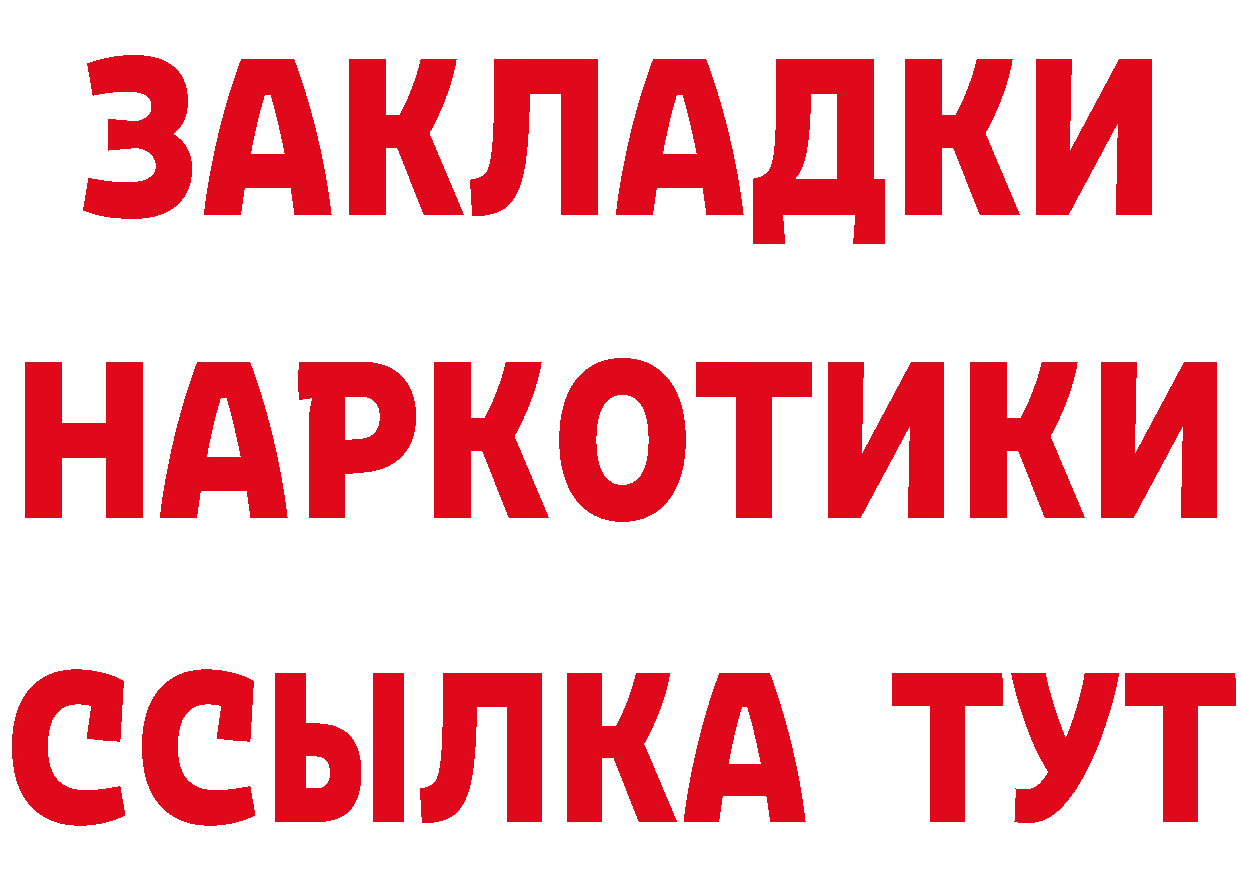 ЗАКЛАДКИ НАРКОТИКИ ССЫЛКА ТУТ